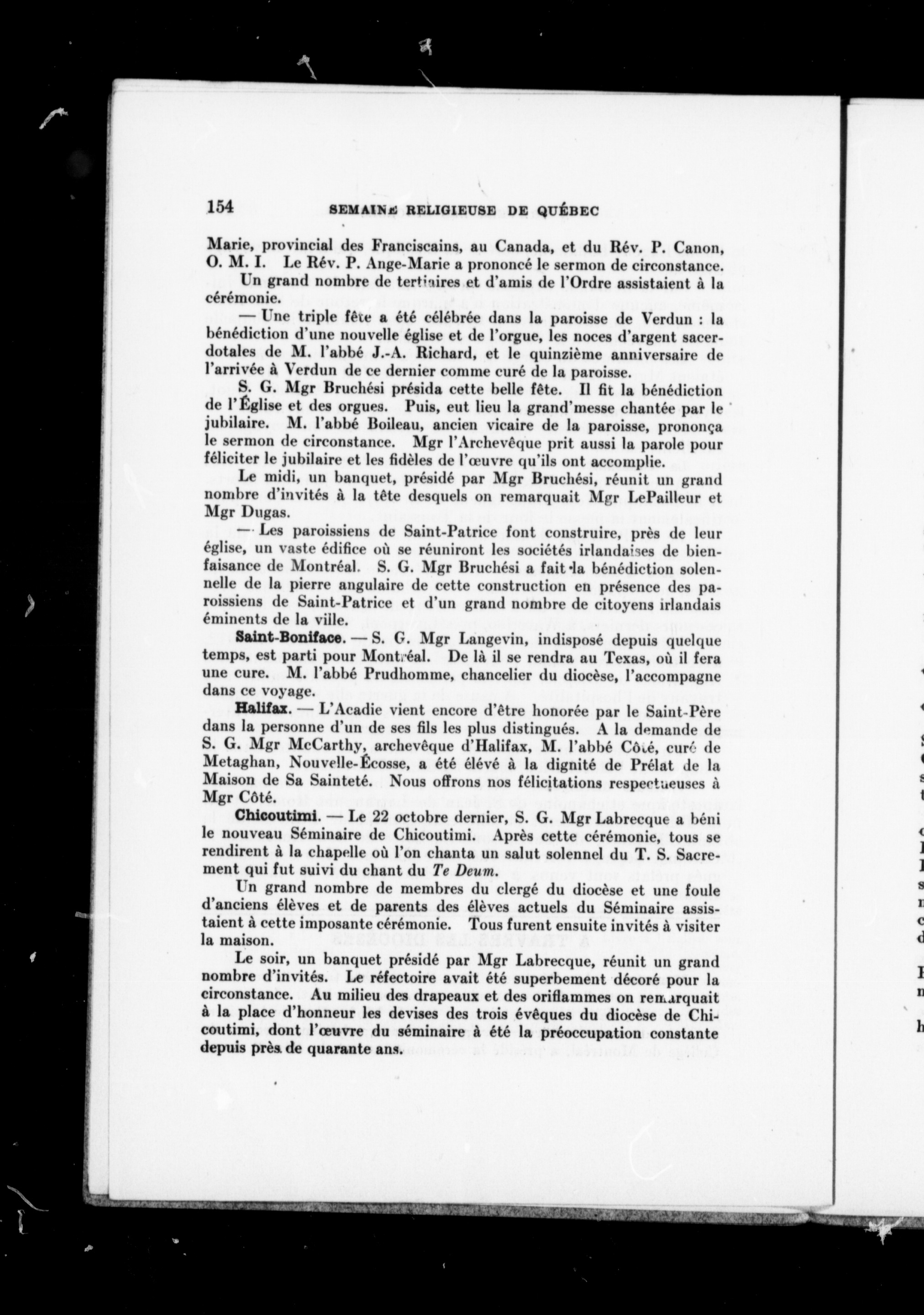 154 SEMAINE RELIGIEUSE DE QUÉBEC

Marie, provincial des Franciscains, au Canada, et du Rév. P. Canon, O. M. I. Le Rév. P. Ange-Marie a prononcé le sermon de circonstance.

Un grand nombre de tertiaires et d'amis de l'Ordre assistaient à la cérémonie.

— Une triple fête a été célébrée dans la paroisse de Verdun : la bénédiction d'une nouvelle église et de l'orgue, les noces d'argent sacerdotales de M. l'abbé J.-A. Richard, et le quinzième anniversaire de l'arrivée à Verdun de ce dernier comme curé de la paroisse.

S. G. Mgr Bruchési présida cette belle fête. Il fit la bénédiction de l'Église et des orgues. Puis, eut lieu la grand'messe chantée par le jubilaire. M. l'abbé Boileau, ancien vicaire de la paroisse, prononça le sermon de circonstance. Mgr l'Archevêque prit aussi la parole pour féliciter le jubilaire et les fidèles de l'œuvre qu'ils ont accomplie.

Le midi, un banquet, présidé par Mgr Bruchési, réunit un grand nombre d'invités à la tête desquels on remarquait Mgr LePailleur et Mgr Dugas.

— Les paroissiens de Saint-Patrice font construire, près de leur église, un vaste édifice où se réuniront les sociétés irlandaises de bienfaisance de Montréal. S. G. Mgr Bruchési a fait la bénédiction solennelle de la pierre angulaire de cette construction en présence des paroissiens de Saint-Patrice et d'un grand nombre de citoyens irlandais éminents de la ville.

Saint-Boniface. — S. G. Mgr Langevin, indisposé depuis quelque temps, est parti pour Montréal. De là il se rendra au Texas, où il fera une cure. M. l'abbé Prudhomme, chancelier du diocèse, l'accompagne dans ce voyage.

Halifax. — L'Acadie vient encore d'être honorée par le Saint-Père dans la personne d'un de ses fils les plus distingués. A la demande de S. G. Mgr McCarthy, archevêque d'Halifax, M. l'abbé Côté, curé de Metaghan, Nouvelle-Écosse, a été élevé à la dignité de Prélat de la Maison de Sa Sainteté. Nous offrons nos félicitations respectueuses à Mgr Côté.

Chicoutimi. — Le 22 octobre dernier, S. G. Mgr Labrecque a béni le nouveau Séminaire de Chicoutimi. Après cette cérémonie, tous se rendirent à la chapelle où l'on chanta un salut solennel du T. S. Sacrement qui fut suivi du chant du Te Deum.

Un grand nombre de membres du clergé du diocèse et une foule d'anciens élèves et de parents des élèves actuels du Séminaire assistaient à cette imposante cérémonie. Tous furent ensuite invités à visiter la maison.

Le soir, un banquet présidé par Mgr Labrecque, réunit un grand nombre d'invités. Le réfectoire avait été superbement décoré pour la circonstance. Au milieu des drapeaux et des oriflammes on remarquait à la place d'honneur les devises des trois évêques du diocèse de Chicoutimi, dont l'œuvre du séminaire à été la préoccupation constante depuis près de quarante ans.